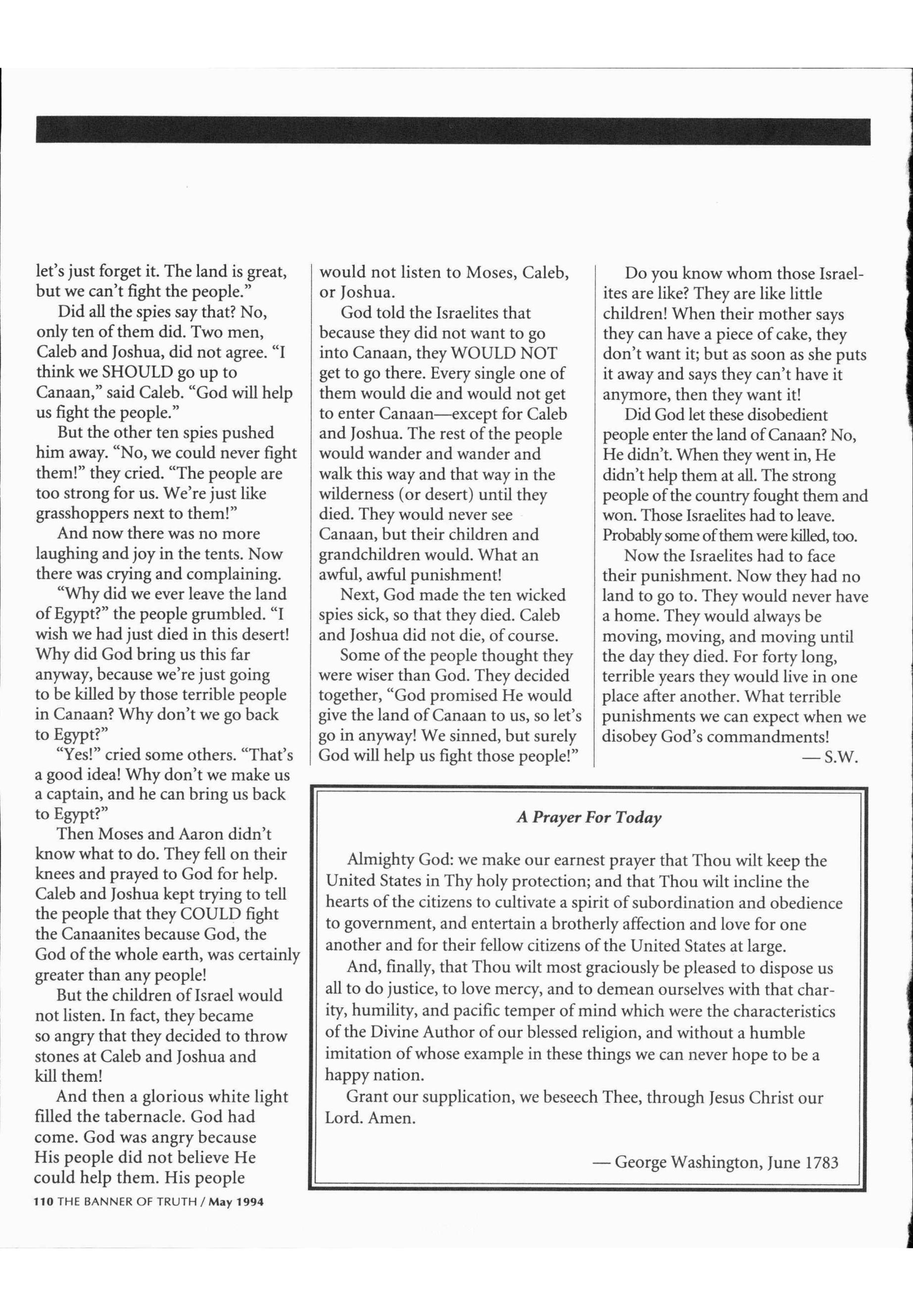 let's just forget it. The land is great, but we can't fight the people."

Did all the spies say that? No, only ten of them did. Two men, Caleb and Joshua, did not agree. "I think we SHOULD go up to Canaan," said Caleb. "God will help us fight the people."

But the other ten spies pushed him away. "No, we could never fight them!" they cried. "The people are too strong for us. We're just like grasshoppers next to them!"

And now there was no more laughing and joy in the tents. Now there was crying and complaining.

"Why did we ever leave the land of Egypt?" the people grumbled. "I wish we had just died in this desert! Why did God bring us this far anyway, because we're just going to be killed by those terrible people in Canaan? Why don't we go back to Egypt?"

"Yes!" cried some others. "That's a good idea! Why don't we make us a captain, and he can bring us back to Egypt?"

Then Moses and Aaron didn't know what to do. They fell on their knees and prayed to God for help. Caleb and Joshua kept trying to tell the people that they COULD fight the Canaanites because God, the God of the whole earth, was certainly greater than any people!

But the children of Israel would not listen. In fact, they became so angry that they decided to throw stones at Caleb and Joshua and kill them!

And then a glorious white light filled the tabernacle. God had come. God was angry because His people did not believe He could help them. His people would not listen to Moses, Caleb, or Joshua.

God told the Israelites that because they did not want to go into Canaan, they WOULD NOT get to go there. Every single one of them would die and would not get to enter Canaan—except for Caleb and Joshua. The rest of the people would wander and wander and walk this way and that way in the wilderness (or desert) until they died. They would never see Canaan, but their children and grandchildren would. What an awful, awful punishment!

Next, God made the ten wicked spies sick, so that they died. Caleb and Joshua did not die, of course.

Some of the people thought they were wiser than God. They decided together, "God promised He would give the land of Canaan to us, so let's go in anyway! We sinned, but surely God will help us fight those people!"

Do you know whom those Israelites are like? They are like little children! When their mother says they can have a piece of cake, they don't want it; but as soon as she puts it away and says they can't have it anymore, then they want it!

Did God let these disobedient people enter the land of Canaan? No, He didn't. When they went in, He didn't help them at all. The strong people of the country fought them and won. Those Israelites had to leave. Probably some of them were killed, too.

Now the Israelites had to face their punishment. Now they had no land to go to. They would never have a home. They would always be moving, moving, and moving until the day they died. For forty long, terrible years they would live in one place after another. What terrible punishments we can expect when we disobey God's commandments!

— S.W.

A Prayer For Today

Almighty God: we make our earnest prayer that Thou wilt keep the United States in Thy holy protection; and that Thou wilt incline the hearts of the citizens to cultivate a spirit of subordination and obedience to government, and entertain a brotherly affection and love for one another and for their fellow citizens of the United States at large.

And, finally, that Thou wilt most graciously be pleased to dispose us all to do justice, to love mercy, and to demean ourselves with that charity, humility, and pacific temper of mind which were the characteristics of the Divine Author of our blessed religion, and without a humble imitation of whose example in these things we can never hope to be a happy nation.

Grant our supplication, we beseech Thee, through Jesus Christ our Lord. Amen.

— George Washington, June 1783

110 THE BANNER OF TRUTH / May 1994